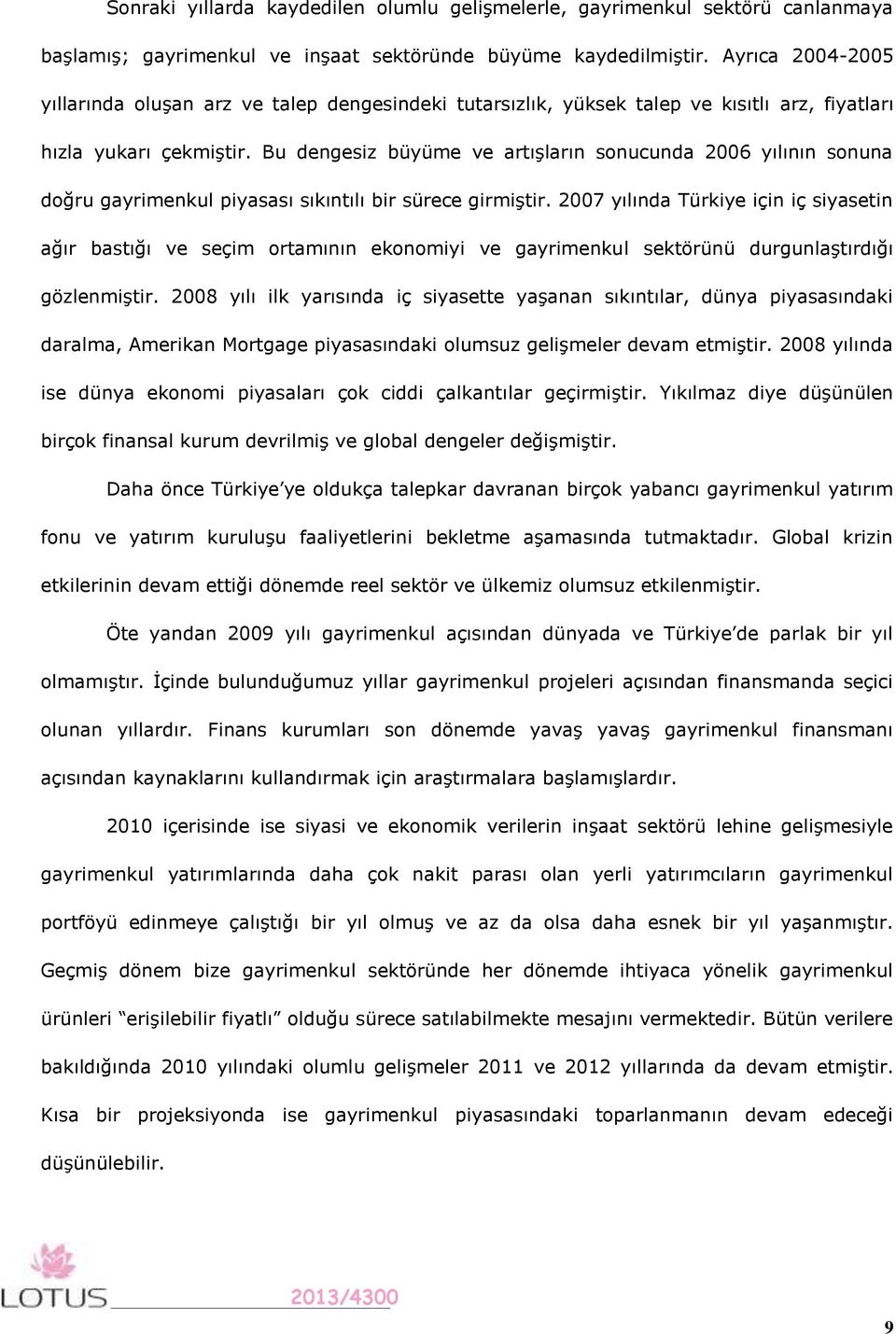 Sonraki yıllarda kaydedilen olumlu gelişmelerle, gayrimenkul sektörü canlanmaya başlamış; gayrimenkul ve inşaat sektöründe büyüme kaydedilmiştir. Ayrıca 2004-2005 yıllarında oluşan arz ve talep dengesindeki tutarsızlık, yüksek talep ve kısıtlı arz, fiyatları hızla yukarı çekmiştir. Bu dengesiz büyüme ve artışların sonucunda 2006 yılının sonuna doğru gayrimenkul piyasası sıkıntılı bir sürece girmiştir. 2007 yılında Türkiye için iç siyasetin ağır bastığı ve seçim ortamının ekonomiyi ve gayrimenkul sektörünü durgunlaştırdığı gözlenmiştir. 2008 yılı ilk yarısında iç siyasette yaşanan sıkıntılar, dünya piyasasındaki daralma, Amerikan Mortgage piyasasındaki olumsuz gelişmeler devam etmiştir. 2008 yılında ise dünya ekonomi piyasaları çok ciddi çalkantılar geçirmiştir. Yıkılmaz diye düşünülen birçok finansal kurum devrilmiş ve global dengeler değişmiştir.

Daha önce Türkiye'ye oldukça talepkar davranan birçok yabancı gayrimenkul yatırım fonu ve yatırım kuruluşu faaliyetlerini bekletme aşamasında tutmaktadır. Global krizin etkilerinin devam ettiği dönemde reel sektör ve ülkemiz olumsuz etkilenmiştir.

Öte yandan 2009 yılı gayrimenkul açısından dünyada ve Türkiye'de parlak bir yıl olmamıştır. İçinde bulunduğumuz yıllar gayrimenkul projeleri açısından finansmanda seçici olunan yıllardır. Finans kurumları son dönemde yavaş yavaş gayrimenkul finansmanı açısından kaynaklarını kullandırmak için araştırmalara başlamışlardır.

2010 içerisinde ise siyasi ve ekonomik verilerin inşaat sektörü lehine gelişmesiyle gayrimenkul yatırımlarında daha çok nakit parası olan yerli yatırımcıların gayrimenkul portföyü edinmeye çalıştığı bir yıl olmuş ve az da olsa daha esnek bir yıl yaşanmıştır. Geçmiş dönem bize gayrimenkul sektöründe her dönemde ihtiyaca yönelik gayrimenkul ürünleri "erişilebilir fiyatlı" olduğu sürece satılabilmekte mesajını vermektedir. Bütün verilere bakıldığında 2010 yılındaki olumlu gelişmeler 2011 ve 2012 yıllarında da devam etmiştir. Kısa bir projeksiyonda ise gayrimenkul piyasasındaki toparlanmanın devam edeceği düşünülebilir.

LOTUS 2013/4300

9